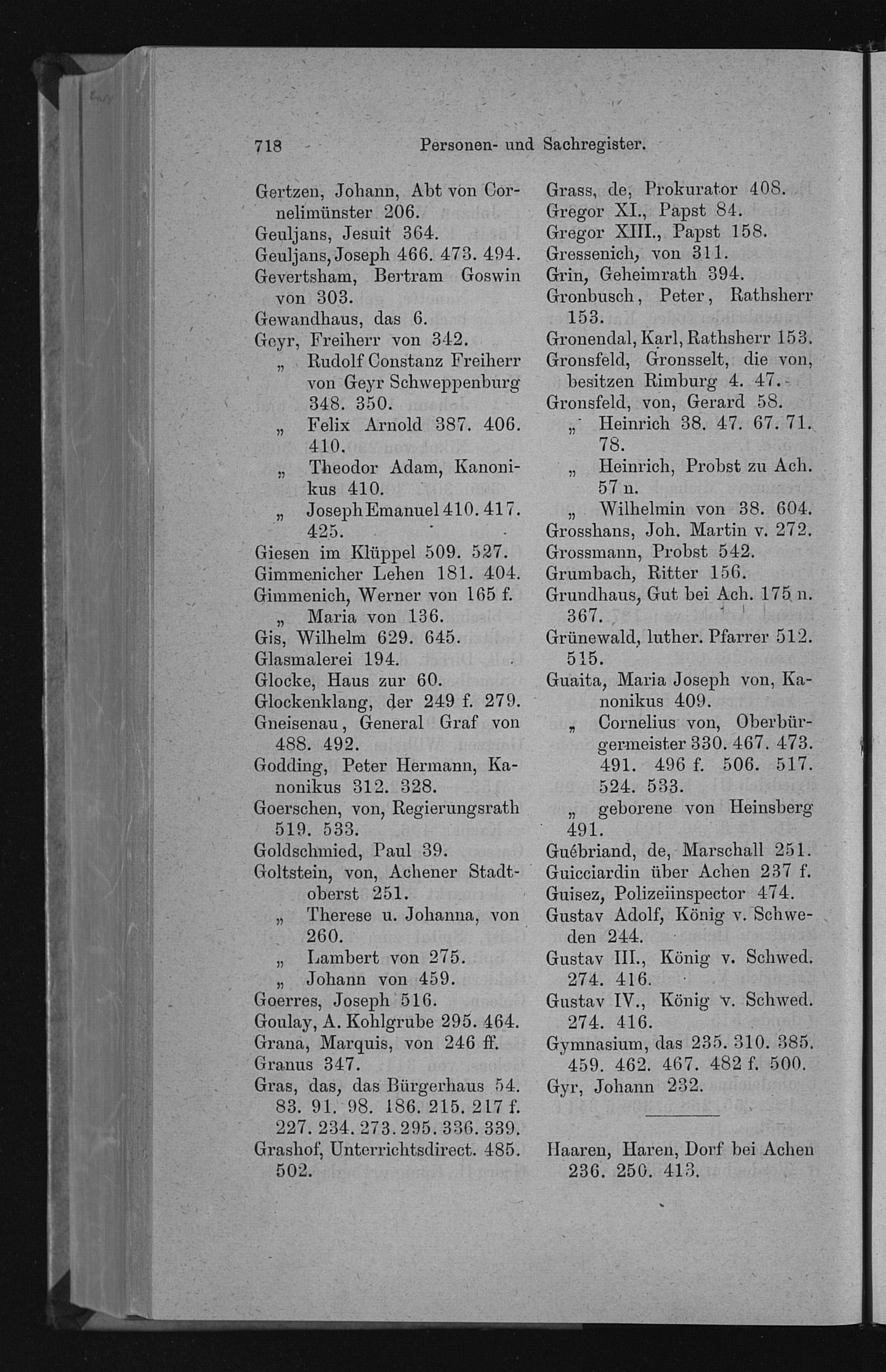 718 Personen- und Sachregister.

Gertzen, Johann, Abt von Cornelimünster 206.
Geuljans, Jesuit 364.
Geuljans, Joseph 466. 473. 494.
Gevertsham, Bertram Goswin von 303.
Gewandhaus, das 6.
Geyr, Freiherr von 342.
„ Rudolf Constanz Freiherr von Geyr Schweppenburg 348. 350.
„ Felix Arnold 387. 406. 410.
„ Theodor Adam, Kanonikus 410.
„ Joseph Emanuel 410. 417. 425.
Giesen im Klüppel 509. 527.
Gimmenicher Lehen 181. 404.
Gimmenich, Werner von 165 f.
„ Maria von 136.
Gis, Wilhelm 629. 645.
Glasmalerei 194.
Glocke, Haus zur 60.
Glockenklang, der 249 f. 279.
Gneisenau, General Graf von 488. 492.
Godding, Peter Hermann, Kanonikus 312. 328.
Goerschen, von, Regierungsrath 519. 533.
Goldschmied, Paul 39.
Goltstein, von, Achener Stadtoberst 251.
„ Therese u. Johanna, von 260.
„ Lambert von 275.
„ Johann von 459.
Goerres, Joseph 516.
Goulay, A. Kohlgrube 295. 464.
Grana, Marquis, von 246 ff.
Granus 347.
Gras, das, das Bürgerhaus 54. 83. 91. 98. 186. 215. 217 f. 227. 234. 273. 295. 336. 339.
Grashof, Unterrichtsdirect. 485. 502.

Grass, de, Prokurator 408.
Gregor XI., Papst 84.
Gregor XIII., Papst 158.
Gressenich, von 311.
Grin, Geheimrath 394.
Gronbusch, Peter, Rathsherr 153.
Gronendal, Karl, Rathsherr 153.
Gronsfeld, Gronsselt, die von, besitzen Rimburg 4. 47.
Gronsfeld, von, Gerard 58.
„ Heinrich 38. 47. 67. 71. 78.
„ Heinrich, Probst zu Ach. 57 n.
„ Wilhelmin von 38. 604.
Grosshans, Joh. Martin v. 272.
Grossmann, Probst 542.
Grumbach, Ritter 156.
Grundhaus, Gut bei Ach. 175 n. 367.
Grünewald, luther. Pfarrer 512. 515.
Guaita, Maria Joseph von, Kanonikus 409.
„ Cornelius von, Oberbürgermeister 330. 467. 473. 491. 496 f. 506. 517. 524. 533.
„ geborene von Heinsberg 491.
Guébriand, de, Marschall 251.
Guicciardin über Achen 237 f.
Guisez, Polizeiinspector 474.
Gustav Adolf, König v. Schweden 244.
Gustav III., König v. Schwed. 274. 416.
Gustav IV., König v. Schwed. 274. 416.
Gymnasium, das 235. 310. 385. 459. 462. 467. 482 f. 500.
Gyr, Johann 232.

Haaren, Haren, Dorf bei Achen 236. 250. 413.